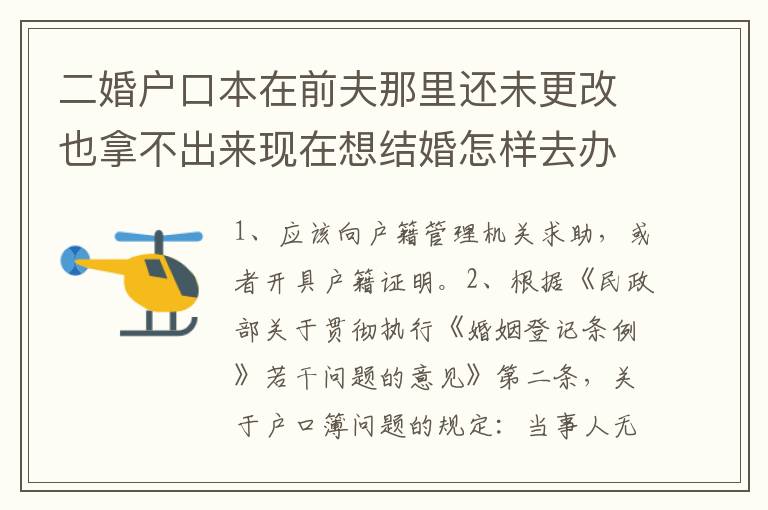 二婚户口本在前夫那里还未更改也拿不出来现在想结婚怎样去办

1、应该向户籍管理机关求助，或者开具户籍证明。2、根据《民政部关于贯彻执行《婚姻登记条例》若干问题的意见》第二条，关于户口簿问题的规定：当事人无